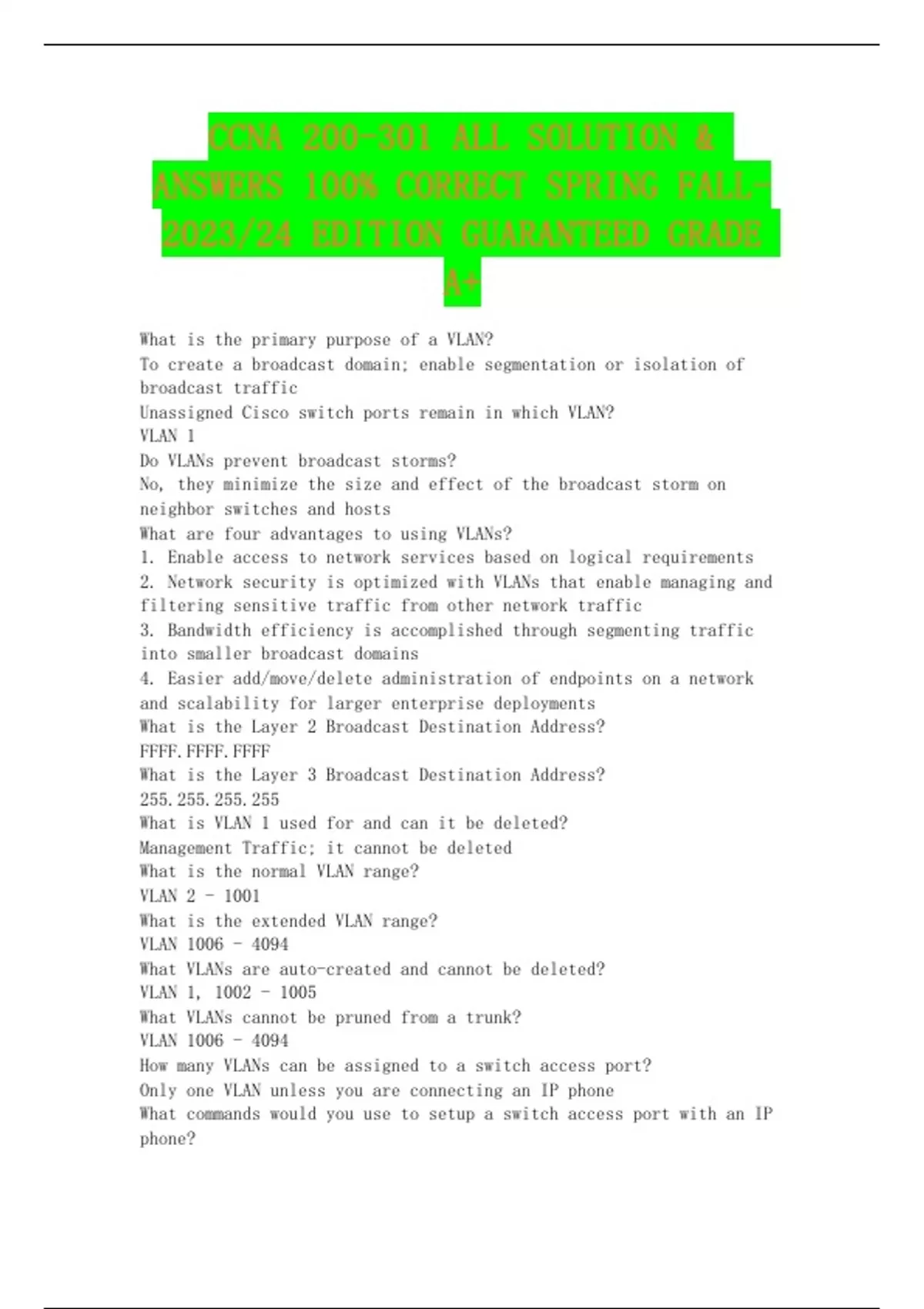 CCNA 200-301 ALL SOLUTION & ANSWERS 100% CORRECT SPRING FALL-2023/24 EDITION GUARANTEED GRADE A+

What is the primary purpose of a VLAN?
To create a broadcast domain; enable segmentation or isolation of broadcast traffic
Unassigned Cisco switch ports remain in which VLAN?
VLAN 1
Do VLANs prevent broadcast storms?
No, they minimize the size and effect of the broadcast storm on neighbor switches and hosts
What are four advantages to using VLANs?
1. Enable access to network services based on logical requirements
2. Network security is optimized with VLANs that enable managing and filtering sensitive traffic from other network traffic
3. Bandwidth efficiency is accomplished through segmenting traffic into smaller broadcast domains
4. Easier add/move/delete administration of endpoints on a network and scalability for larger enterprise deployments
What is the Layer 2 Broadcast Destination Address?
FFFF.FFFF.FFFF
What is the Layer 3 Broadcast Destination Address?
255.255.255.255
What is VLAN 1 used for and can it be deleted?
Management Traffic; it cannot be deleted
What is the normal VLAN range?
VLAN 2 - 1001
What is the extended VLAN range?
VLAN 1006 - 4094
What VLANs are auto-created and cannot be deleted?
VLAN 1, 1002 - 1005
What VLANs cannot be pruned from a trunk?
VLAN 1006 - 4094
How many VLANs can be assigned to a switch access port?
Only one VLAN unless you are connecting an IP phone
What commands would you use to setup a switch access port with an IP phone?